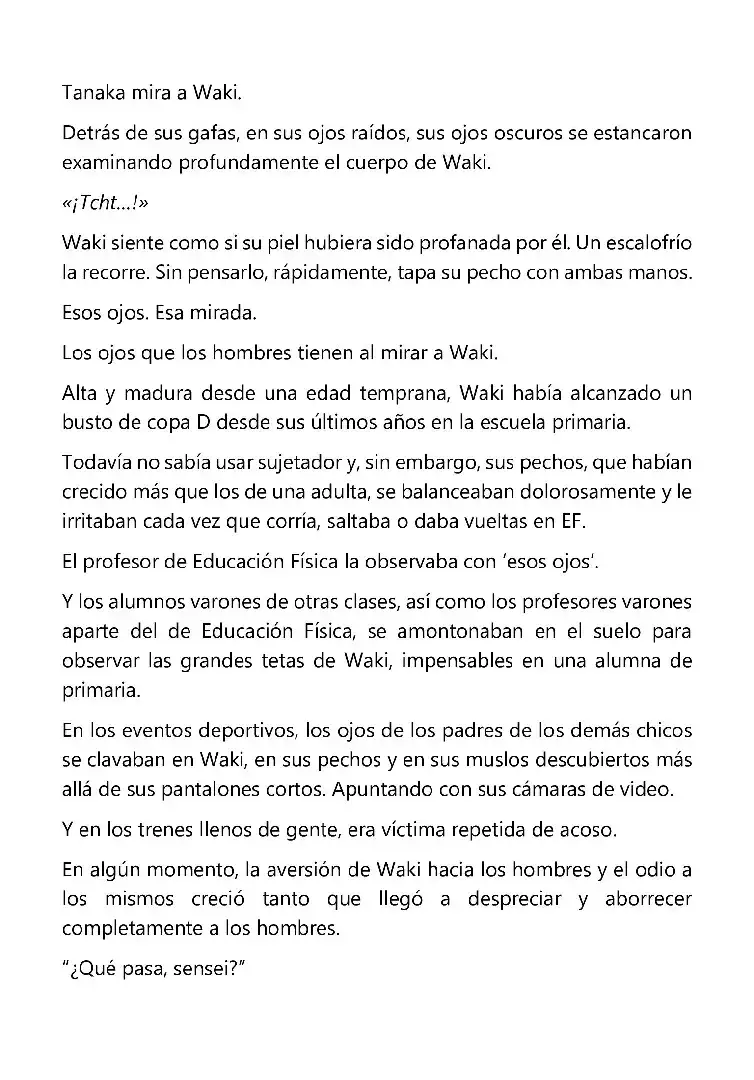 Tanaka mira a Waki.

Detrás de sus gafas, en sus ojos raídos, sus ojos oscuros se estancaron examinando profundamente el cuerpo de Waki.

«¡Tcht...!»

Waki siente como si su piel hubiera sido profanada por él. Un escalofrío la recorre. Sin pensarlo, rápidamente, tapa su pecho con ambas manos.

Esos ojos. Esa mirada.

Los ojos que los hombres tienen al mirar a Waki.

Alta y madura desde una edad temprana, Waki había alcanzado un busto de copa D desde sus últimos años en la escuela primaria.

Todavía no sabía usar sujetador y, sin embargo, sus pechos, que habían crecido más que los de una adulta, se balanceaban dolorosamente y le irritaban cada vez que corría, saltaba o daba vueltas en EF.

El profesor de Educación Física la observaba con 'esos ojos'.

Y los alumnos varones de otras clases, así como los profesores varones aparte del de Educación Física, se amontonaban en el suelo para observar las grandes tetas de Waki, impensables en una alumna de primaria.

En los eventos deportivos, los ojos de los padres de los demás chicos se clavaban en Waki, en sus pechos y en sus muslos descubiertos más allá de sus pantalones cortos. Apuntando con sus cámaras de video.

Y en los trenes llenos de gente, era víctima repetida de acoso.

En algún momento, la aversión de Waki hacia los hombres y el odio a los mismos creció tanto que llegó a despreciar y aborrecer completamente a los hombres.

"¿Qué pasa, sensei?"